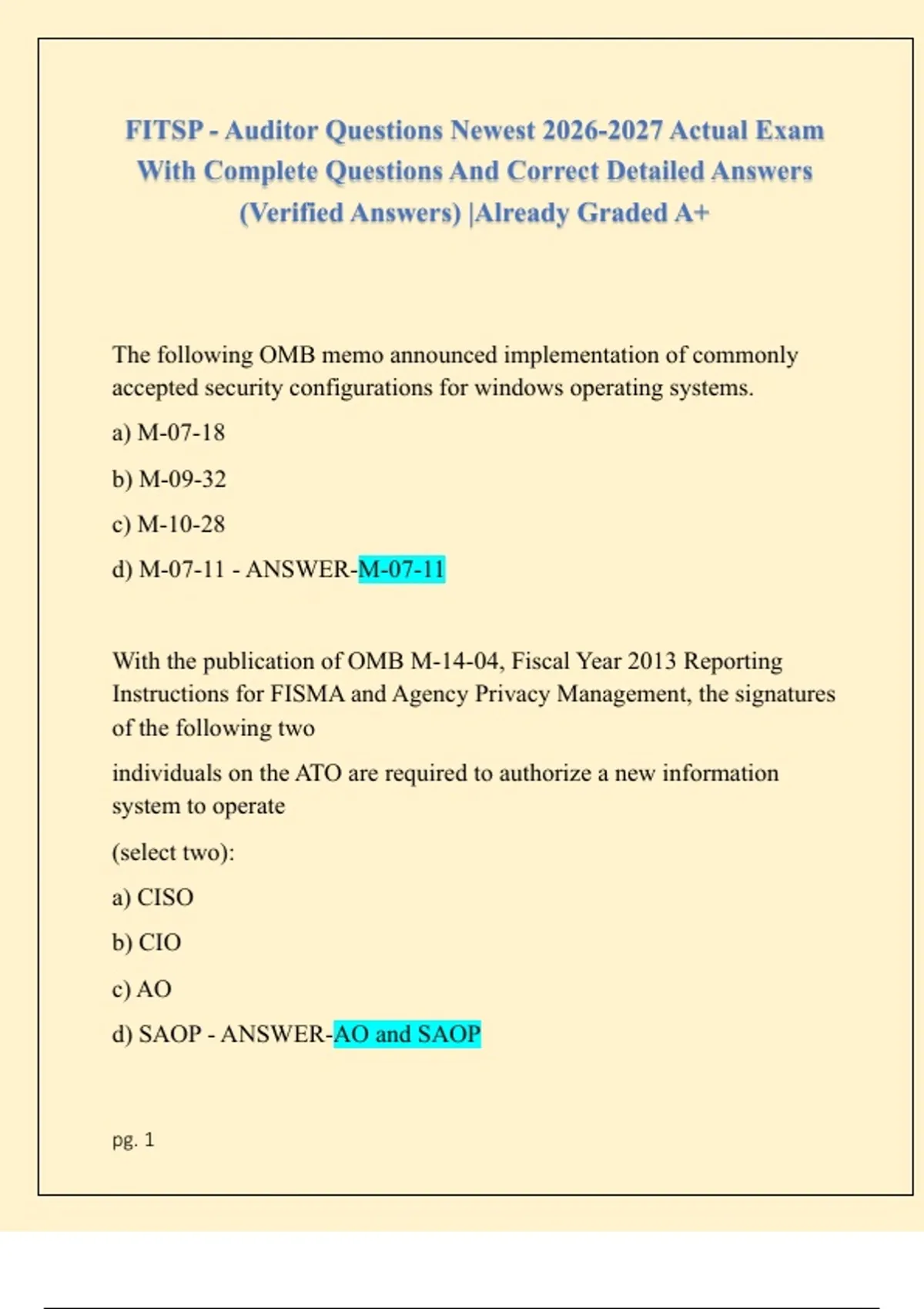 FITSP - Auditor Questions Newest 2026-2027 Actual Exam With Complete Questions And Correct Detailed Answers (Verified Answers) |Already Graded A+

The following OMB memo announced implementation of commonly accepted security configurations for windows operating systems.

a) M-07-18

b) M-09-32

c) M-10-28

d) M-07-11 - ANSWER-M-07-11

With the publication of OMB M-14-04, Fiscal Year 2013 Reporting Instructions for FISMA and Agency Privacy Management, the signatures of the following two

individuals on the ATO are required to authorize a new information system to operate

(select two):

a) CISO

b) CIO

c) AO

d) SAOP - ANSWER-AO and SAOP

pg. 1